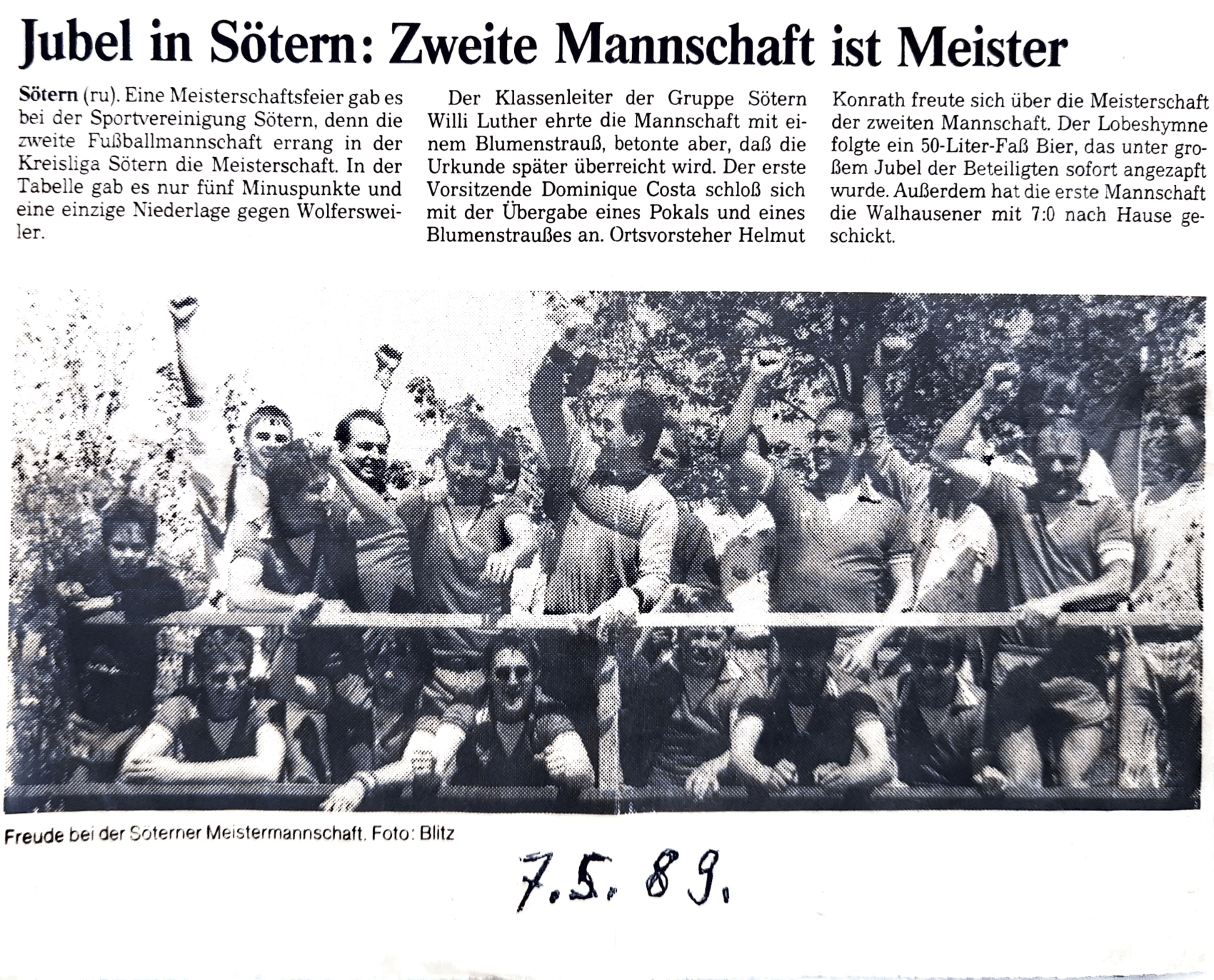 Jubel in Sötern: Zweite Mannschaft ist Meister

Sötern (ru). Eine Meisterschaftsfeier gab es bei der Sportvereinigung Sötern, denn die zweite Fußballmannschaft errang in der Kreisliga Sötern die Meisterschaft. In der Tabelle gab es nur fünf Minuspunkte und eine einzige Niederlage gegen Wolfersweiler.

Der Klassenleiter der Gruppe Sötern Willi Luther ehrte die Mannschaft mit einem Blumenstrauß, betonte aber, daß die Urkunde später überreicht wird. Der erste Vorsitzende Dominique Costa schloß sich mit der Übergabe eines Pokals und eines Blumenstraußes an. Ortsvorsteher Helmut Konrath freute sich über die Meisterschaft der zweiten Mannschaft. Der Lobeshymne folgte ein 50-Liter-Faß Bier, das unter großem Jubel der Beteiligten sofort angezapft wurde. Außerdem hat die erste Mannschaft die Walhausener mit 7:0 nach Hause geschickt.

Freude bei der Söterner Meistermannschaft. Foto: Blitz

7.5.89.